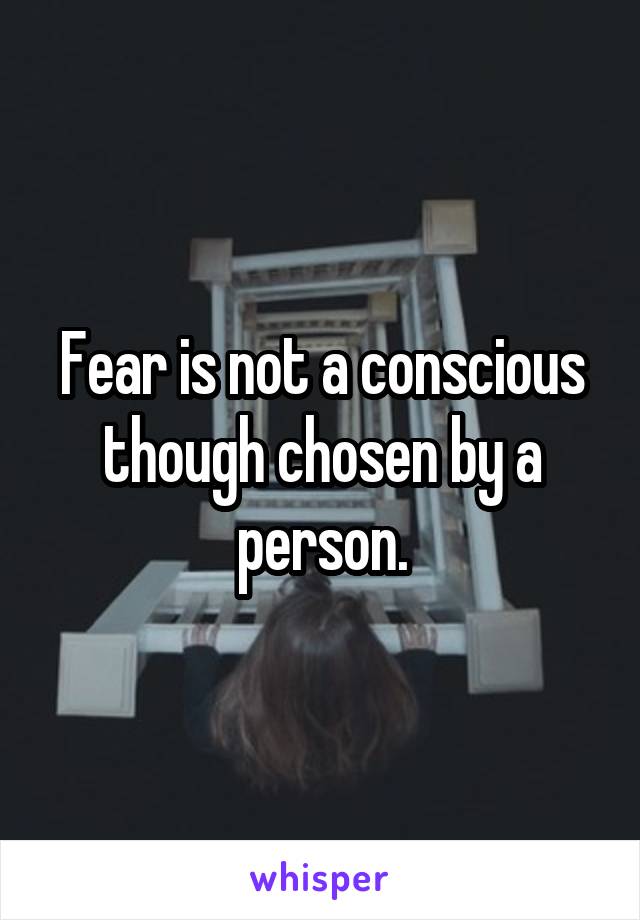 Fear is not a conscious though chosen by a person.

whisper